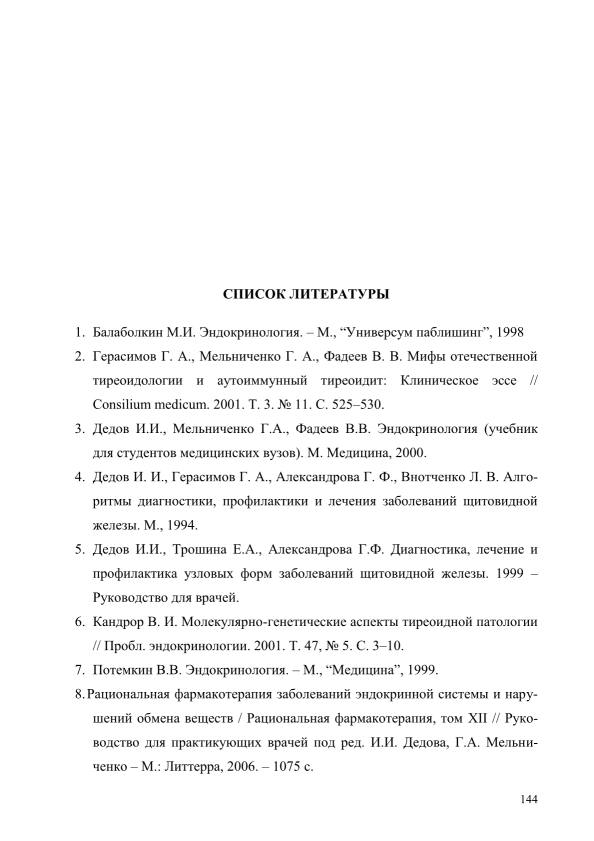 СПИСОК ЛИТЕРАТУРЫ

1. Балаболкин М.И. Эндокринология. – М., “Универсум паблишинг”, 1998

2. Герасимов Г. А., Мельниченко Г. А., Фадеев В. В. Мифы отечественной тиреоидологии и аутоиммунный тиреоидит: Клиническое эссе // Consilium medicum. 2001. Т. 3. № 11. С. 525–530.

3. Дедов И.И., Мельниченко Г.А., Фадеев В.В. Эндокринология (учебник для студентов медицинских вузов). М. Медицина, 2000.

4. Дедов И. И., Герасимов Г. А., Александрова Г. Ф., Внотченко Л. В. Алгоритмы диагностики, профилактики и лечения заболеваний щитовидной железы. М., 1994.

5. Дедов И.И., Трошина Е.А., Александрова Г.Ф. Диагностика, лечение и профилактика узловых форм заболеваний щитовидной железы. 1999 – Руководство для врачей.

6. Кандрор В. И. Молекулярно-генетические аспекты тиреоидной патологии // Пробл. эндокринологии. 2001. Т. 47, № 5. С. 3–10.

7. Потемкин В.В. Эндокринология. – М., “Медицина”, 1999.

8. Рациональная фармакотерапия заболеваний эндокринной системы и нарушений обмена веществ / Рациональная фармакотерапия, том XII // Руководство для практикующих врачей под ред. И.И. Дедова, Г.А. Мельниченко – М.: Литтерра, 2006. – 1075 с.

144